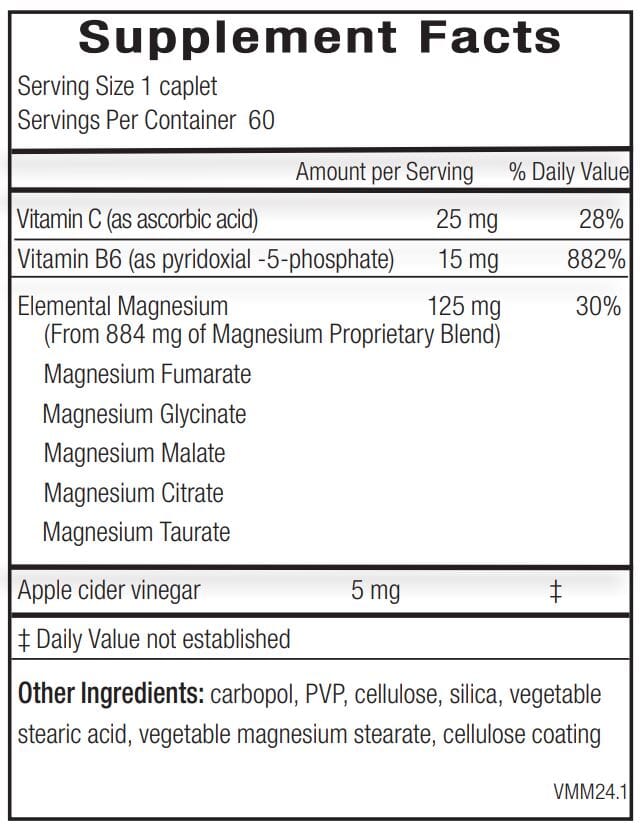 Supplement Facts

Serving Size 1 caplet
Servings Per Container 60

| | Amount per Serving | % Daily Value |
|---|---|---|
| Vitamin C (as ascorbic acid) | 25 mg | 28% |
| Vitamin B6 (as pyridoxial -5-phosphate) | 15 mg | 882% |
| Elemental Magnesium (From 884 mg of Magnesium Proprietary Blend) | 125 mg | 30% |
| Magnesium Fumarate | | |
| Magnesium Glycinate | | |
| Magnesium Malate | | |
| Magnesium Citrate | | |
| Magnesium Taurate | | |
| Apple cider vinegar | 5 mg | ‡ |

‡ Daily Value not established

Other Ingredients: carbopol, PVP, cellulose, silica, vegetable stearic acid, vegetable magnesium stearate, cellulose coating

VMM24.1